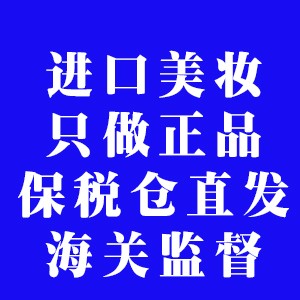 进口美妆
只做正品
保税仓直发
海关监督